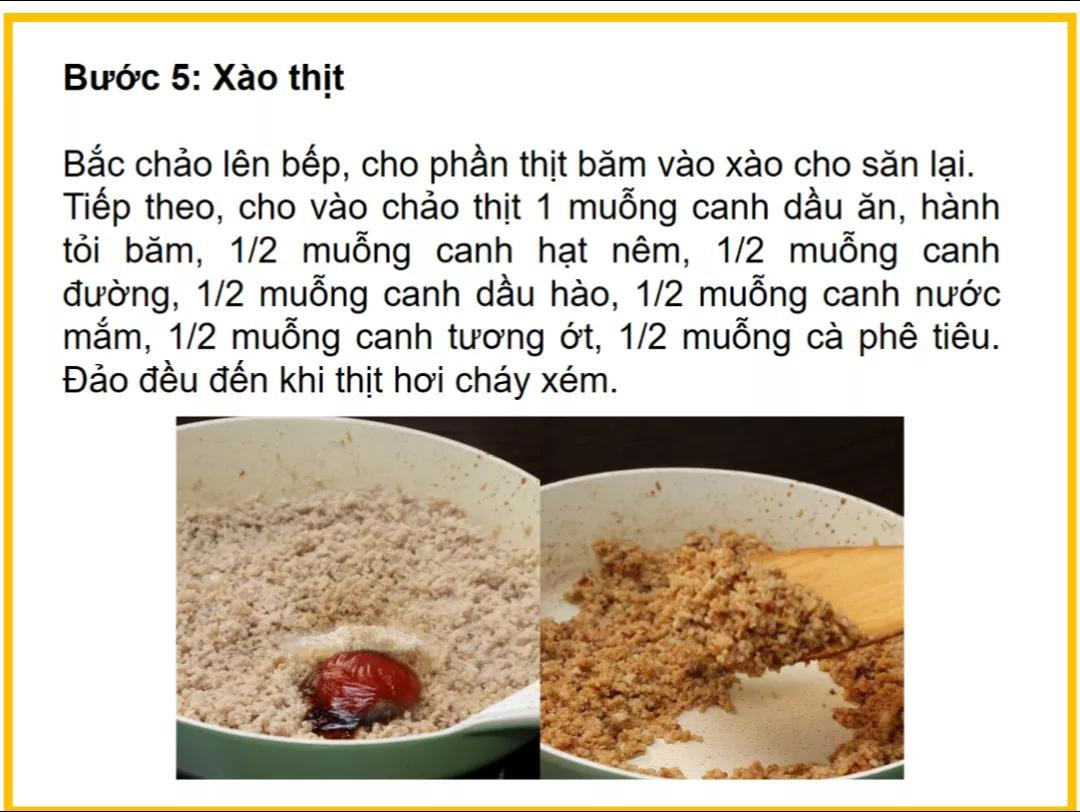 Bước 5: Xào thịt

Bắc chảo lên bếp, cho phần thịt băm vào xào cho săn lại. Tiếp theo, cho vào chảo thịt 1 muỗng canh dầu ăn, hành tỏi băm, 1/2 muỗng canh hạt nêm, 1/2 muỗng canh đường, 1/2 muỗng canh dầu hào, 1/2 muỗng canh nước mắm, 1/2 muỗng canh tương ớt, 1/2 muỗng cà phê tiêu. Đảo đều đến khi thịt hơi cháy xém.